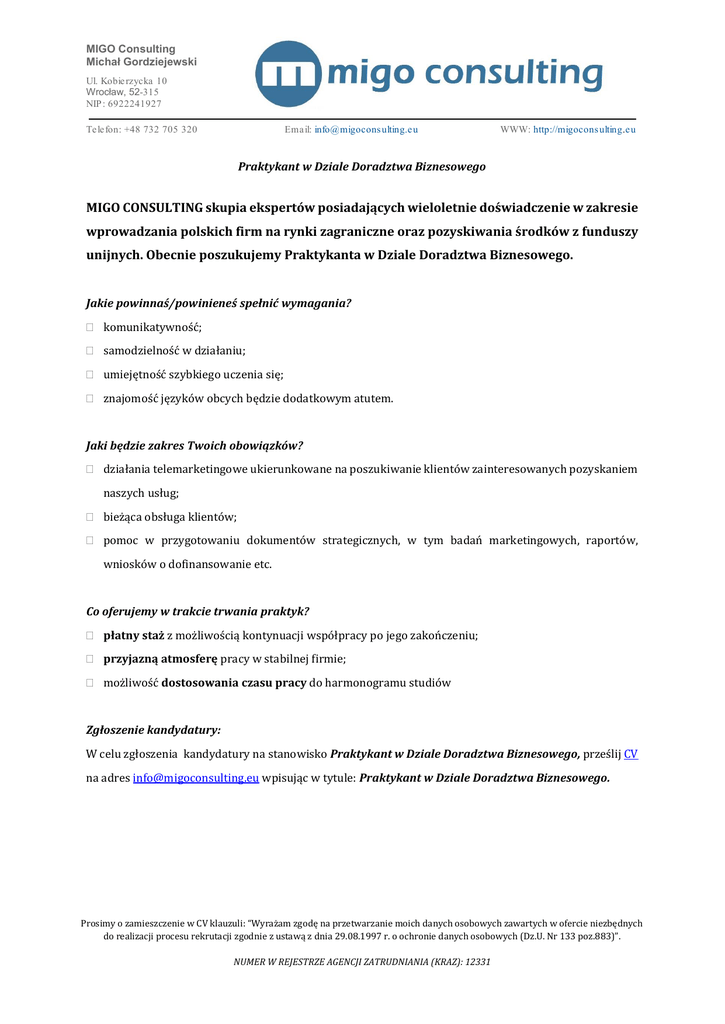 MIGO Consulting
Michał Gordziejewski
Ul. Kobierzycka 10
Wrocław, 52-315
NIP: 6922241927

migo consulting

Telefon: +48 732 705 320 Email: info@migoconsulting.eu WWW: http://migoconsulting.eu

Praktykant w Dziale Doradztwa Biznesowego

MIGO CONSULTING skupia ekspertów posiadających wieloletnie doświadczenie w zakresie wprowadzania polskich firm na rynki zagraniczne oraz pozyskiwania środków z funduszy unijnych. Obecnie poszukujemy Praktykanta w Dziale Doradztwa Biznesowego.

Jakie powinnaś/powinieneś spełnić wymagania?
komunikatywność;
samodzielność w działaniu;
umiejętność szybkiego uczenia się;
znajomość języków obcych będzie dodatkowym atutem.

Jaki będzie zakres Twoich obowiązków?
działania telemarketingowe ukierunkowane na poszukiwanie klientów zainteresowanych pozyskaniem naszych usług;
bieżąca obsługa klientów;
pomoc w przygotowaniu dokumentów strategicznych, w tym badań marketingowych, raportów, wniosków o dofinansowanie etc.

Co oferujemy w trakcie trwania praktyk?
płatny staż z możliwością kontynuacji współpracy po jego zakończeniu;
przyjazną atmosferę pracy w stabilnej firmie;
możliwość dostosowania czasu pracy do harmonogramu studiów

Zgłoszenie kandydatury:
W celu zgłoszenia kandydatury na stanowisko Praktykant w Dziale Doradztwa Biznesowego, prześlij CV na adres info@migoconsulting.eu wpisując w tytule: Praktykant w Dziale Doradztwa Biznesowego.

Prosimy o zamieszczenie w CV klauzuli: "Wyrażam zgodę na przetwarzanie moich danych osobowych zawartych w ofercie niezbędnych do realizacji procesu rekrutacji zgodnie z ustawą z dnia 29.08.1997 r. o ochronie danych osobowych (Dz.U. Nr 133 poz.883)".

NUMER W REJESTRZE AGENCJI ZATRUDNIANIA (KRAZ): 12331